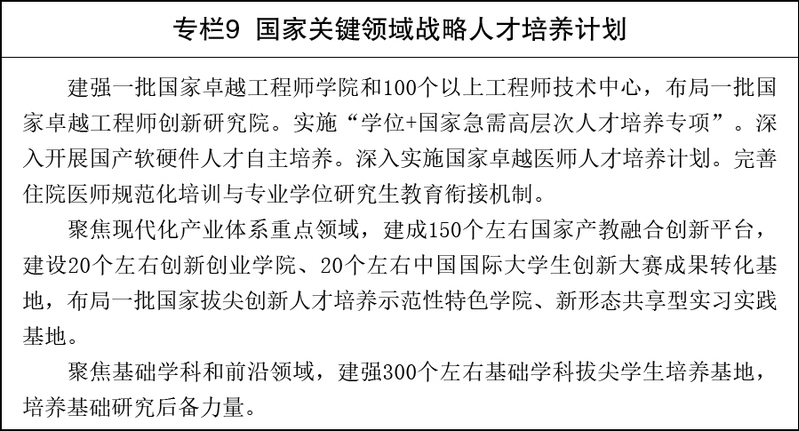 专栏9 国家关键领域战略人才培养计划

建强一批国家卓越工程师学院和100个以上工程师技术中心，布局一批国家卓越工程师创新研究院。实施“学位+国家急需高层次人才培养专项”。深入开展国产软硬件人才自主培养。深入实施国家卓越医师人才培养计划。完善住院医师规范化培训与专业学位研究生教育衔接机制。

聚焦现代化产业体系重点领域，建成150个左右国家产教融合创新平台，建设20个左右创新创业学院、20个左右中国国际大学生创新大赛成果转化基地，布局一批国家拔尖创新人才培养示范性特色学院、新形态共享型实习实践基地。

聚焦基础学科和前沿领域，建强300个左右基础学科拔尖学生培养基地，培养基础研究后备力量。